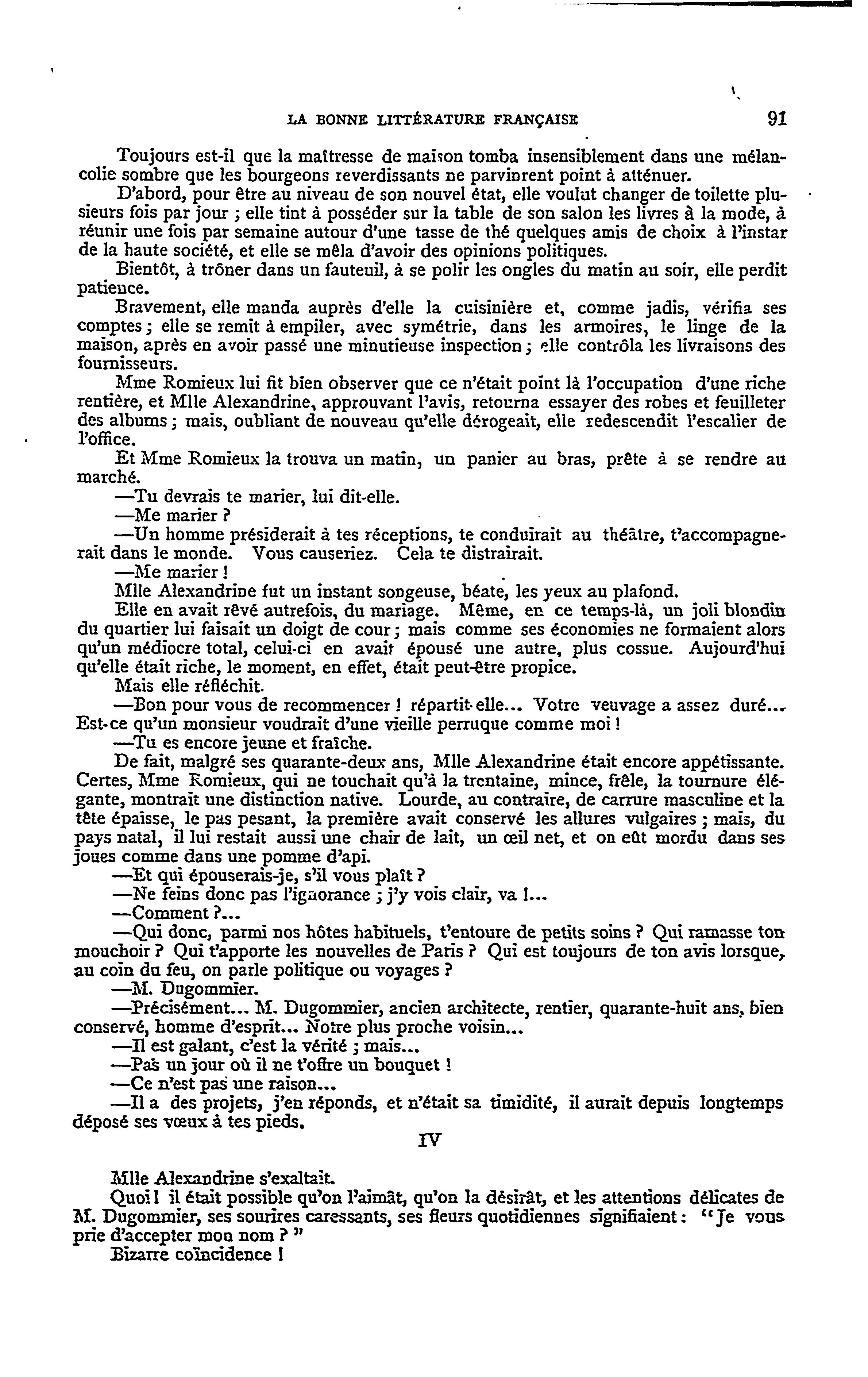 LA BONNE LITTÉRATURE FRANÇAISE 91

Toujours est-il que la maîtresse de maison tomba insensiblement dans une mélancolie sombre que les bourgeons reverdissants ne parvinrent point à atténuer.

D'abord, pour être au niveau de son nouvel état, elle voulut changer de toilette plusieurs fois par jour ; elle tint à posséder sur la table de son salon les livres à la mode, à réunir une fois par semaine autour d'une tasse de thé quelques amis de choix à l'instar de la haute société, et elle se mêla d'avoir des opinions politiques.

Bientôt, à trôner dans un fauteuil, à se polir les ongles du matin au soir, elle perdit patience.

Bravement, elle manda auprès d'elle la cuisinière et, comme jadis, vérifia ses comptes ; elle se remit à empiler, avec symétrie, dans les armoires, le linge de la maison, après en avoir passé une minutieuse inspection ; elle contrôla les livraisons des fournisseurs.

Mme Romieux lui fit bien observer que ce n'était point là l'occupation d'une riche rentière, et Mlle Alexandrine, approuvant l'avis, retourna essayer des robes et feuilleter des albums ; mais, oubliant de nouveau qu'elle dérogeait, elle redescendit l'escalier de l'office.

Et Mme Romieux la trouva un matin, un panier au bras, prête à se rendre au marché.

—Tu devrais te marier, lui dit-elle.

—Me marier ?

—Un homme présiderait à tes réceptions, te conduirait au théâtre, t'accompagnerait dans le monde. Vous causeriez. Cela te distrairait.

—Me marier !

Mlle Alexandrine fut un instant songeuse, béate, les yeux au plafond.

Elle en avait rêvé autrefois, du mariage. Même, en ce temps-là, un joli blondin du quartier lui faisait un doigt de cour ; mais comme ses économies ne formaient alors qu'un médiocre total, celui-ci en avait épousé une autre, plus cossue. Aujourd'hui qu'elle était riche, le moment, en effet, était peut-être propice.

Mais elle réfléchit.

—Bon pour vous de recommencer ! répartit-elle... Votre veuvage a assez duré... Est-ce qu'un monsieur voudrait d'une vieille perruque comme moi !

—Tu es encore jeune et fraîche.

De fait, malgré ses quarante-deux ans, Mlle Alexandrine était encore appétissante. Certes, Mme Romieux, qui ne touchait qu'à la trentaine, mince, frêle, la tournure élégante, montrait une distinction native. Lourde, au contraire, de carrure masculine et la tête épaisse, le pas pesant, la première avait conservé les allures vulgaires ; mais, du pays natal, il lui restait aussi une chair de lait, un œil net, et on eût mordu dans ses joues comme dans une pomme d'api.

—Et qui épouserais-je, s'il vous plaît ?

—Ne feins donc pas l'ignorance ; j'y vois clair, va !...

—Comment ?...

—Qui donc, parmi nos hôtes habituels, t'entoure de petits soins ? Qui ramasse ton mouchoir ? Qui t'apporte les nouvelles de Paris ? Qui est toujours de ton avis lorsque, au coin du feu, on parle politique ou voyages ?

—M. Dugommier.

—Précisément... M. Dugommier, ancien architecte, rentier, quarante-huit ans, bien conservé, homme d'esprit... Notre plus proche voisin...

—Il est galant, c'est la vérité ; mais...

—Pas un jour où il ne t'offre un bouquet !

—Ce n'est pas une raison...

—Il a des projets, j'en réponds, et n'était sa timidité, il aurait depuis longtemps déposé ses vœux à tes pieds.

IV

Mlle Alexandrine s'exaltait.

Quoi ! il était possible qu'on l'aimât, qu'on la désirât, et les attentions délicates de M. Dugommier, ses sourires caressants, ses fleurs quotidiennes signifiaient : "Je vous prie d'accepter mon nom ? "

Bizarre coïncidence !